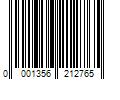 0 001356 212765